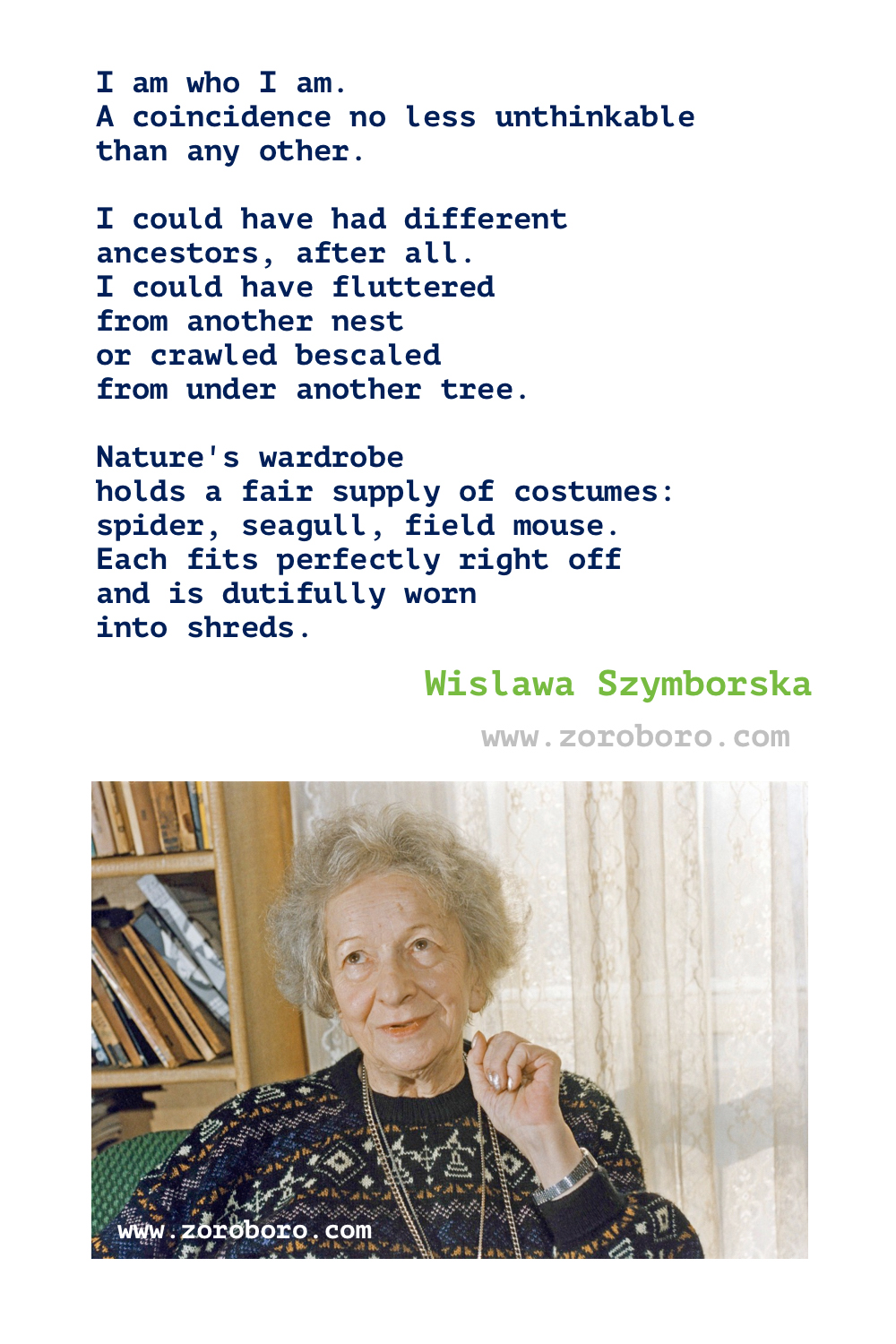 I am who I am.
A coincidence no less unthinkable
than any other.

I could have had different
ancestors, after all.
I could have fluttered
from another nest
or crawled bescaled
from under another tree.

Nature's wardrobe
holds a fair supply of costumes:
spider, seagull, field mouse.
Each fits perfectly right off
and is dutifully worn
into shreds.

Wislawa Szymborska

www.zoroboro.com

www.zoroboro.com